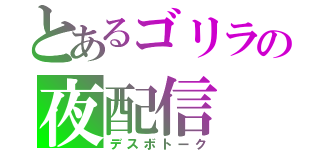 とあるゴリラの
夜配信
デスボトーク